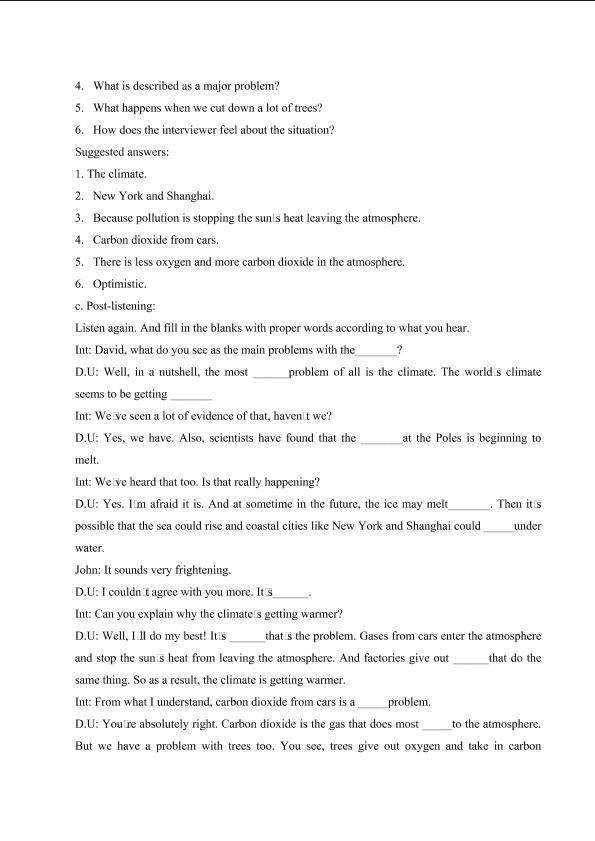 4. What is described as a major problem?
5. What happens when we cut down a lot of trees?
6. How does the interviewer feel about the situation?
Suggested answers:
1. The climate.
2. New York and Shanghai.
3. Because pollution is stopping the sun□s heat leaving the atmosphere.
4. Carbon dioxide from cars.
5. There is less oxygen and more carbon dioxide in the atmosphere.
6. Optimistic.
c. Post-listening:
Listen again. And fill in the blanks with proper words according to what you hear.
Int: David, what do you see as the main problems with the_______?
D.U: Well, in a nutshell, the most ______problem of all is the climate. The world□s climate seems to be getting _______
Int: We□ve seen a lot of evidence of that, haven□t we?
D.U: Yes, we have. Also, scientists have found that the _______at the Poles is beginning to melt.
Int: We□ve heard that too. Is that really happening?
D.U: Yes. I□m afraid it is. And at sometime in the future, the ice may melt_______. Then it□s possible that the sea could rise and coastal cities like New York and Shanghai could _____under water.
John: It sounds very frightening.
D.U: I couldn□t agree with you more. It□s______.
Int: Can you explain why the climate□s getting warmer?
D.U: Well, I□ll do my best! It□s ______that□s the problem. Gases from cars enter the atmosphere and stop the sun□s heat from leaving the atmosphere. And factories give out ______that do the same thing. So as a result, the climate is getting warmer.
Int: From what I understand, carbon dioxide from cars is a _____problem.
D.U: You□re absolutely right. Carbon dioxide is the gas that does most _____to the atmosphere. But we have a problem with trees too. You see, trees give out oxygen and take in carbon